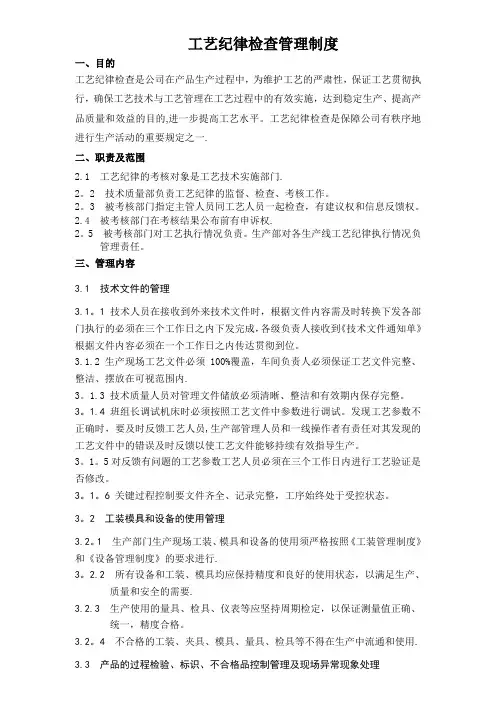 工艺纪律检查管理制度

一、目的

工艺纪律检查是公司在产品生产过程中，为维护工艺的严肃性，保证工艺贯彻执行，确保工艺技术与工艺管理在工艺过程中的有效实施，达到稳定生产、提高产品质量和效益的目的,进一步提高工艺水平。工艺纪律检查是保障公司有秩序地进行生产活动的重要规定之一.

二、职责及范围

2.1　工艺纪律的考核对象是工艺技术实施部门.

2。2　技术质量部负责工艺纪律的监督、检查、考核工作。

2。3　被考核部门指定主管人员同工艺人员一起检查，有建议权和信息反馈权。

2.4　被考核部门在考核结果公布前有申诉权.

2。5　被考核部门对工艺执行情况负责。生产部对各生产线工艺纪律执行情况负管理责任。

三、管理内容

3.1　技术文件的管理

3.1。1 技术人员在接收到外来技术文件时，根据文件内容需及时转换下发各部门执行的必须在三个工作日之内下发完成,各级负责人接收到《技术文件通知单》根据文件内容必须在一个工作日之内传达贯彻到位。

3.1.2 生产现场工艺文件必须 100%覆盖，车间负责人必须保证工艺文件完整、整洁、摆放在可视范围内.

3。1.3 技术质量人员对管理文件储放必须清晰、整洁和有效期内保存完整。

3。1.4 班组长调试机床时必须按照工艺文件中参数进行调试。发现工艺参数不正确时，要及时反馈工艺人员,生产部管理人员和一线操作者有责任对其发现的工艺文件中的错误及时反馈以使工艺文件能够持续有效指导生产。

3。1。5 对反馈有问题的工艺参数工艺人员必须在三个工作日内进行工艺验证是否修改。

3。1。6 关键过程控制要文件齐全、记录完整，工序始终处于受控状态。

3。2　工装模具和设备的使用管理

3.2。1　生产部门生产现场工装、模具和设备的使用须严格按照《工装管理制度》和《设备管理制度》的要求进行.

3。2.2　所有设备和工装、模具均应保持精度和良好的使用状态，以满足生产、质量和安全的需要.

3.2.3　生产使用的量具、检具、仪表等应坚持周期检定，以保证测量值正确、统一，精度合格。

3.2。4　不合格的工装、夹具、模具、量具、检具等不得在生产中流通和使用.

3.3　产品的过程检验、标识、不合格品控制管理及现场异常现象处理